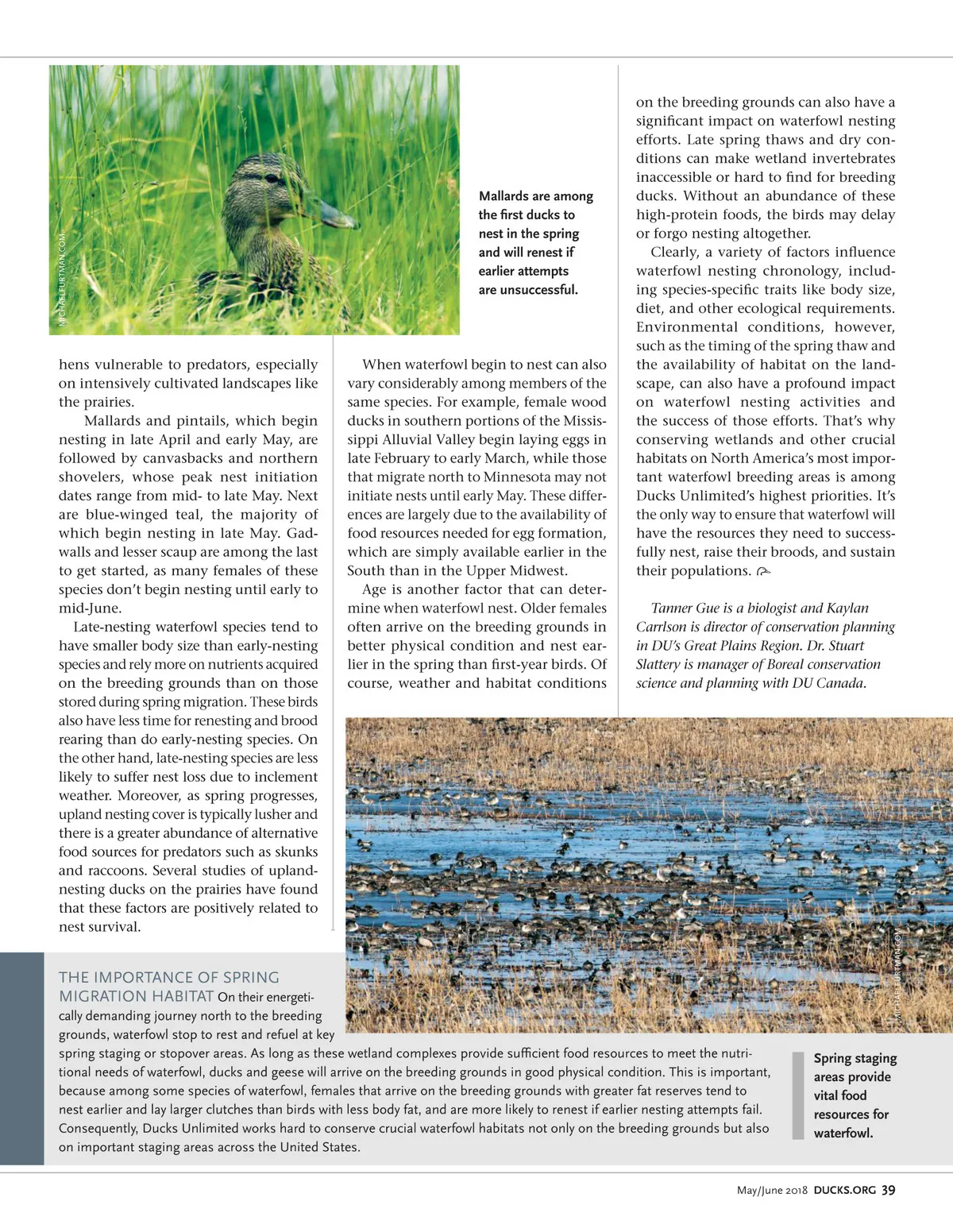 MICHAELFURTMAN.COM

Mallards are among the first ducks to nest in the spring and will renest if earlier attempts are unsuccessful.

hens vulnerable to predators, especially on intensively cultivated landscapes like the prairies.

Mallards and pintails, which begin nesting in late April and early May, are followed by canvasbacks and northern shovelers, whose peak nest initiation dates range from mid- to late May. Next are blue-winged teal, the majority of which begin nesting in late May. Gadwalls and lesser scaup are among the last to get started, as many females of these species don't begin nesting until early to mid-June.

Late-nesting waterfowl species tend to have smaller body size than early-nesting species and rely more on nutrients acquired on the breeding grounds than on those stored during spring migration. These birds also have less time for renesting and brood rearing than do early-nesting species. On the other hand, late-nesting species are less likely to suffer nest loss due to inclement weather. Moreover, as spring progresses, upland nesting cover is typically lusher and there is a greater abundance of alternative food sources for predators such as skunks and raccoons. Several studies of upland-nesting ducks on the prairies have found that these factors are positively related to nest survival.

When waterfowl begin to nest can also vary considerably among members of the same species. For example, female wood ducks in southern portions of the Mississippi Alluvial Valley begin laying eggs in late February to early March, while those that migrate north to Minnesota may not initiate nests until early May. These differences are largely due to the availability of food resources needed for egg formation, which are simply available earlier in the South than in the Upper Midwest.

Age is another factor that can determine when waterfowl nest. Older females often arrive on the breeding grounds in better physical condition and nest earlier in the spring than first-year birds. Of course, weather and habitat conditions

on the breeding grounds can also have a significant impact on waterfowl nesting efforts. Late spring thaws and dry conditions can make wetland invertebrates inaccessible or hard to find for breeding ducks. Without an abundance of these high-protein foods, the birds may delay or forgo nesting altogether.

Clearly, a variety of factors influence waterfowl nesting chronology, including species-specific traits like body size, diet, and other ecological requirements. Environmental conditions, however, such as the timing of the spring thaw and the availability of habitat on the landscape, can also have a profound impact on waterfowl nesting activities and the success of those efforts. That's why conserving wetlands and other crucial habitats on North America's most important waterfowl breeding areas is among Ducks Unlimited's highest priorities. It's the only way to ensure that waterfowl will have the resources they need to successfully nest, raise their broods, and sustain their populations.

Tanner Gue is a biologist and Kaylan Carrlson is director of conservation planning in DU's Great Plains Region. Dr. Stuart Slattery is manager of Boreal conservation science and planning with DU Canada.

MICHAELFURTMAN.COM

THE IMPORTANCE OF SPRING MIGRATION HABITAT On their energetically demanding journey north to the breeding grounds, waterfowl stop to rest and refuel at key spring staging or stopover areas. As long as these wetland complexes provide sufficient food resources to meet the nutritional needs of waterfowl, ducks and geese will arrive on the breeding grounds in good physical condition. This is important, because among some species of waterfowl, females that arrive on the breeding grounds with greater fat reserves tend to nest earlier and lay larger clutches than birds with less body fat, and are more likely to renest if earlier nesting attempts fail. Consequently, Ducks Unlimited works hard to conserve crucial waterfowl habitats not only on the breeding grounds but also on important staging areas across the United States.

Spring staging areas provide vital food resources for waterfowl.

May/June 2018 DUCKS.ORG 39